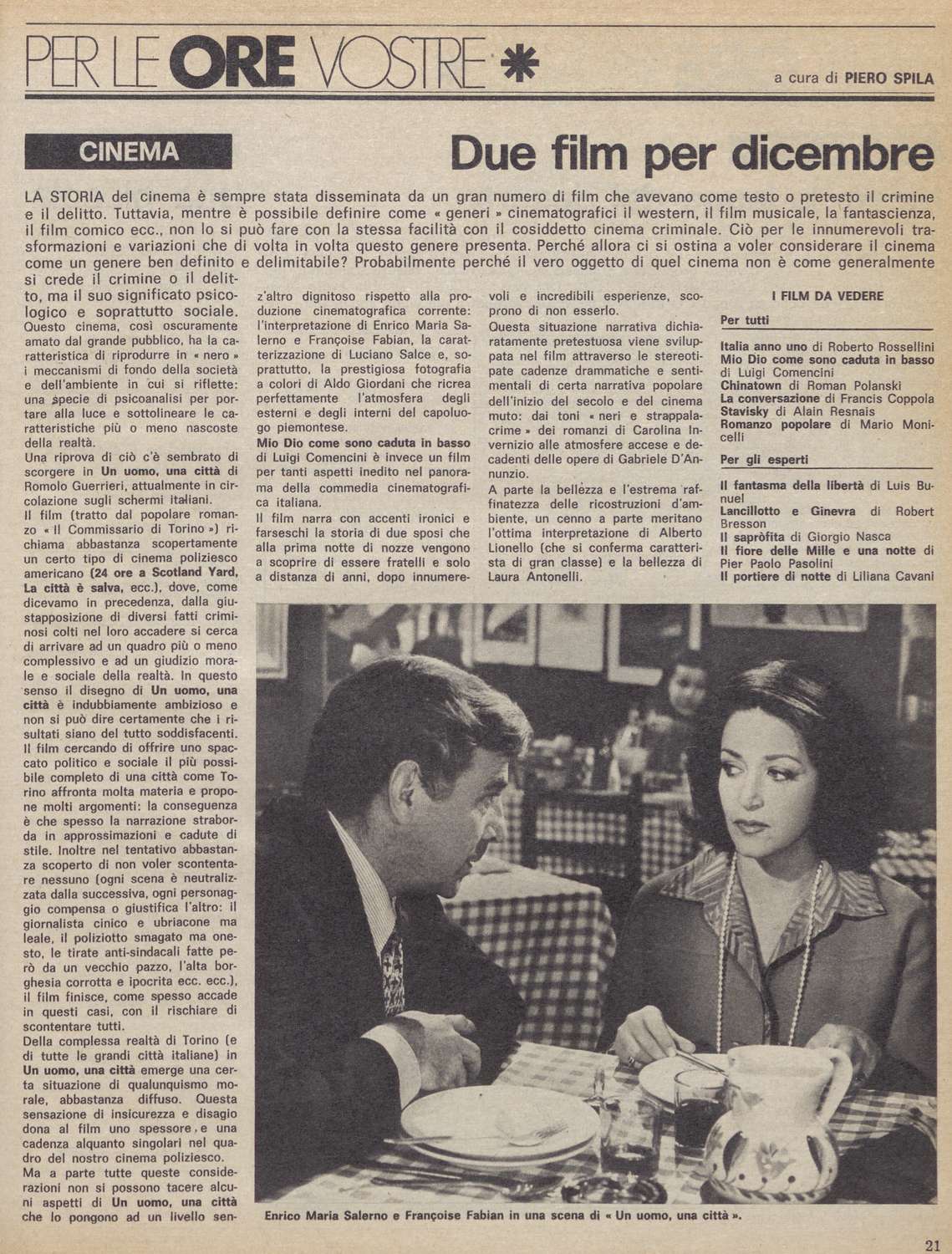 PER LE ORE VOSTRE *

a cura di PIERO SPILA

CINEMA

Due film per dicembre

LA STORIA del cinema è sempre stata disseminata da un gran numero di film che avevano come testo o pretesto il crimine e il delitto. Tuttavia, mentre è possibile definire come « generi » cinematografici il western, il film musicale, la fantascienza, il film comico ecc., non lo si può fare con la stessa facilità con il cosiddetto cinema criminale. Ciò per le innumerevoli trasformazioni e variazioni che di volta in volta questo genere presenta. Perché allora ci si ostina a voler considerare il cinema come un genere ben definito e delimitabile? Probabilmente perché il vero oggetto di quel cinema non è come generalmente si crede il crimine o il delitto, ma il suo significato psicologico e soprattutto sociale.

Questo cinema, così oscuramente amato dal grande pubblico, ha la caratteristica di riprodurre in « nero » i meccanismi di fondo della società e dell'ambiente in cui si riflette: una specie di psicoanalisi per portare alla luce e sottolineare le caratteristiche più o meno nascoste della realtà.

Una riprova di ciò c'è sembrato di scorgere in Un uomo, una città di Romolo Guerrieri, attualmente in circolazione sugli schermi italiani.

Il film (tratto dal popolare romanzo « Il Commissario di Torino ») richiama abbastanza scopertamente un certo tipo di cinema poliziesco americano (24 ore a Scotland Yard, La città è salva, ecc.), dove, come dicevamo in precedenza, dalla giustapposizione di diversi fatti criminosi colti nel loro accadere si cerca di arrivare ad un quadro più o meno complessivo e ad un giudizio morale e sociale della realtà. In questo senso il disegno di Un uomo, una città è indubbiamente ambizioso e non si può dire certamente che i risultati siano del tutto soddisfacenti. Il film cercando di offrire uno spaccato politico e sociale il più possibile completo di una città come Torino affronta molta materia e propone molti argomenti: la conseguenza è che spesso la narrazione straborda in approssimazioni e cadute di stile. Inoltre nel tentativo abbastanza scoperto di non voler scontentare nessuno (ogni scena è neutralizzata dalla successiva, ogni personaggio compensa o giustifica l'altro: il giornalista cinico e ubriacone ma leale, il poliziotto smagato ma onesto, le tirate anti-sindacali fatte però da un vecchio pazzo, l'alta borghesia corrotta e ipocrita ecc. ecc.), il film finisce, come spesso accade in questi casi, con il rischiare di scontentare tutti.

Della complessa realtà di Torino (e di tutte le grandi città italiane) in Un uomo, una città emerge una certa situazione di qualunquismo morale, abbastanza diffuso. Questa sensazione di insicurezza e disagio dona al film uno spessore e una cadenza alquanto singolari nel quadro del nostro cinema poliziesco.

Ma a parte tutte queste considerazioni non si possono tacere alcuni aspetti di Un uomo, una città che lo pongono ad un livello senz'altro dignitoso rispetto alla produzione cinematografica corrente: l'interpretazione di Enrico Maria Salerno e Françoise Fabian, la caratterizzazione di Luciano Salce e, soprattutto, la prestigiosa fotografia a colori di Aldo Giordani che ricrea perfettamente l'atmosfera degli esterni e degli interni del capoluogo piemontese.

Mio Dio come sono caduta in basso di Luigi Comencini è invece un film per tanti aspetti inedito nel panorama della commedia cinematografica italiana.

Il film narra con accenti ironici e farseschi la storia di due sposi che alla prima notte di nozze vengono a scoprire di essere fratelli e solo a distanza di anni, dopo innumerevoli e incredibili esperienze, scoprono di non esserlo.

Questa situazione narrativa dichiaratamente pretestuosa viene sviluppata nel film attraverso le stereotipate cadenze drammatiche e sentimentali di certa narrativa popolare dell'inizio del secolo e del cinema muto: dai toni « neri e strappalacrime » dei romanzi di Carolina Invernizio alle atmosfere accese e decadenti delle opere di Gabriele D'Annunzio.

A parte la bellezza e l'estrema raffinatezza delle ricostruzioni d'ambiente, un cenno a parte meritano l'ottima interpretazione di Alberto Lionello (che si conferma caratterista di gran classe) e la bellezza di Laura Antonelli.

I FILM DA VEDERE

Per tutti

Italia anno uno di Roberto Rossellini
Mio Dio come sono caduta in basso di Luigi Comencini
Chinatown di Roman Polanski
La conversazione di Francis Coppola
Stavisky di Alain Resnais
Romanzo popolare di Mario Monicelli

Per gli esperti

Il fantasma della libertà di Luis Bunuel
Lancillotto e Ginevra di Robert Bresson
Il sapròfita di Giorgio Nasca
Il fiore delle Mille e una notte di Pier Paolo Pasolini
Il portiere di notte di Liliana Cavani

Enrico Maria Salerno e Françoise Fabian in una scena di « Un uomo, una città ».

21